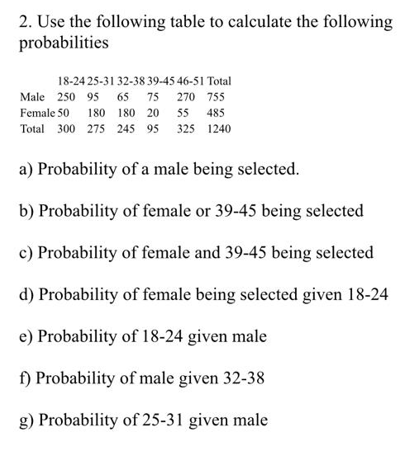 2. Use the following table to calculate the following probabilities

| | 18-24 | 25-31 | 32-38 | 39-45 | 46-51 | Total |
|---|---|---|---|---|---|---|
| Male | 250 | 95 | 65 | 75 | 270 | 755 |
| Female | 50 | 180 | 180 | 20 | 55 | 485 |
| Total | 300 | 275 | 245 | 95 | 325 | 1240 |

a) Probability of a male being selected.

b) Probability of female or 39-45 being selected

c) Probability of female and 39-45 being selected

d) Probability of female being selected given 18-24

e) Probability of 18-24 given male

f) Probability of male given 32-38

g) Probability of 25-31 given male